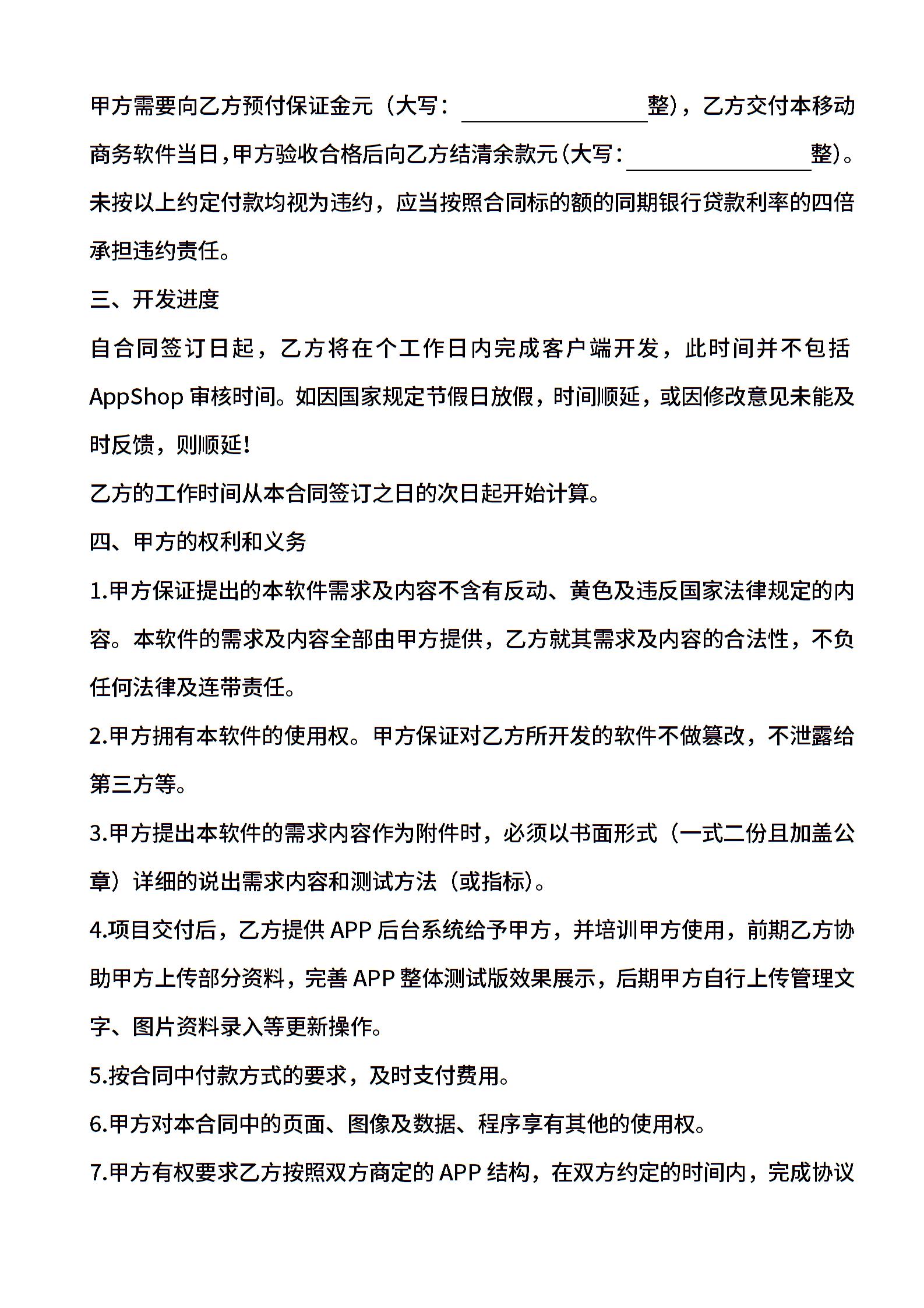 甲方需要向乙方预付保证金元（大写：________________整），乙方交付本移动商务软件当日，甲方验收合格后向乙方结清余款元（大写：________________整）。未按以上约定付款均视为违约，应当按照合同标的额的同期银行贷款利率的四倍承担违约责任。

三、开发进度

自合同签订日起，乙方将在个工作日内完成客户端开发，此时间并不包括 AppShop 审核时间。如因国家规定节假日放假，时间顺延，或因修改意见未能及时反馈，则顺延！

乙方的工作时间从本合同签订之日的次日起开始计算。

四、甲方的权利和义务

1.甲方保证提出的本软件需求及内容不含有反动、黄色及违反国家法律规定的内容。本软件的需求及内容全部由甲方提供，乙方就其需求及内容的合法性，不负任何法律及连带责任。

2.甲方拥有本软件的使用权。甲方保证对乙方所开发的软件不做篡改，不泄露给第三方等。

3.甲方提出本软件的需求内容作为附件时，必须以书面形式（一式二份且加盖公章）详细的说出需求内容和测试方法（或指标）。

4.项目交付后，乙方提供 APP 后台系统给予甲方，并培训甲方使用，前期乙方协助甲方上传部分资料，完善 APP 整体测试版效果展示，后期甲方自行上传管理文字、图片资料录入等更新操作。

5.按合同中付款方式的要求，及时支付费用。

6.甲方对本合同中的页面、图像及数据、程序享有其他的使用权。

7.甲方有权要求乙方按照双方商定的 APP 结构，在双方约定的时间内，完成协议